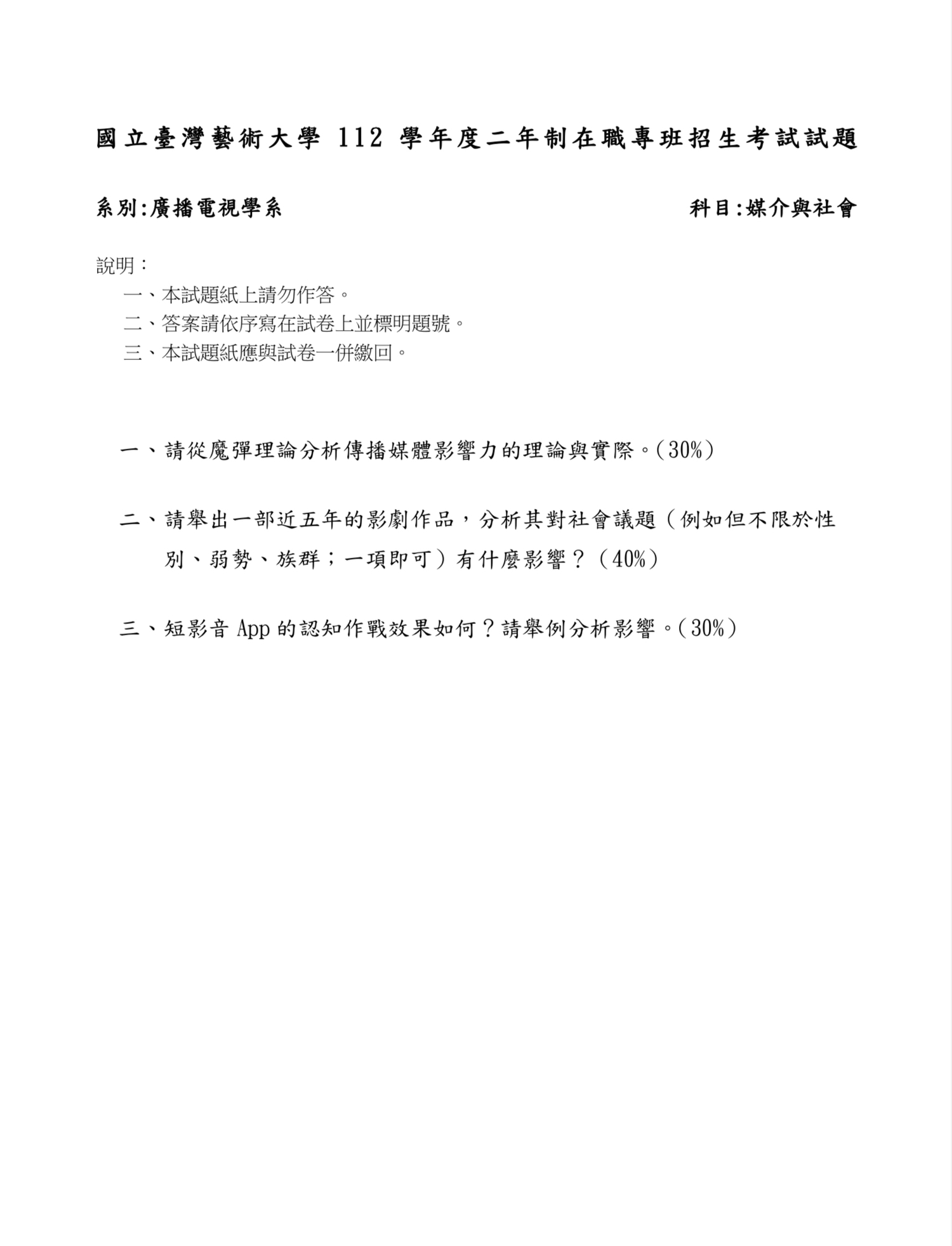 國立臺灣藝術大學 112 學年度二年制在職專班招生考試試題

系別:廣播電視學系 科目:媒介與社會

說明:
一、本試題紙上請勿作答。
二、答案請依序寫在試卷上並標明題號。
三、本試題紙應與試卷一併繳回。

一、請從魔彈理論分析傳播媒體影響力的理論與實際。(30%)

二、請舉出一部近五年的影劇作品,分析其對社會議題(例如但不限於性別、弱勢、族群;一項即可)有什麼影響?(40%)

三、短影音 App 的認知作戰效果如何?請舉例分析影響。(30%)